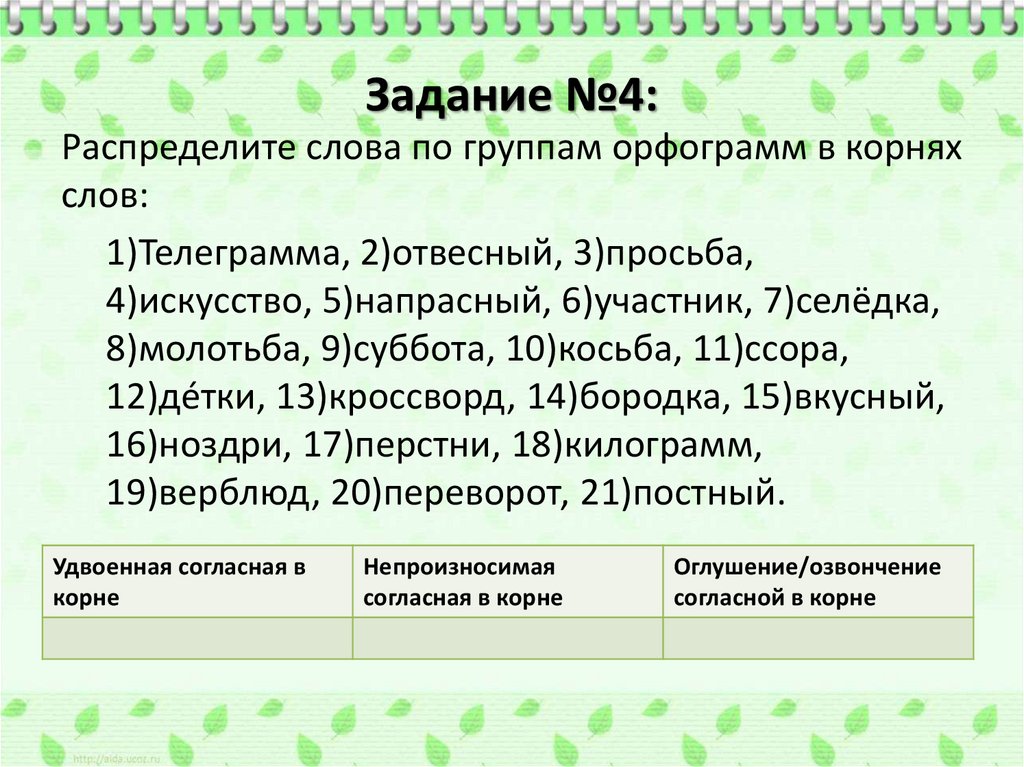 Задание №4:

Распределите слова по группам орфограмм в корнях слов:

1)Телеграмма, 2)отвесный, 3)просьба, 4)искусство, 5)напрасный, 6)участник, 7)селёдка, 8)молотьба, 9)суббота, 10)косьба, 11)ссора, 12)де́тки, 13)кроссворд, 14)бородка, 15)вкусный, 16)ноздри, 17)перстни, 18)килограмм, 19)верблюд, 20)переворот, 21)постный.

| Удвоенная согласная в корне | Непроизносимая согласная в корне | Оглушение/озвончение согласной в корне |
|---|---|---|
| | | |

http://aida.ucoz.ru